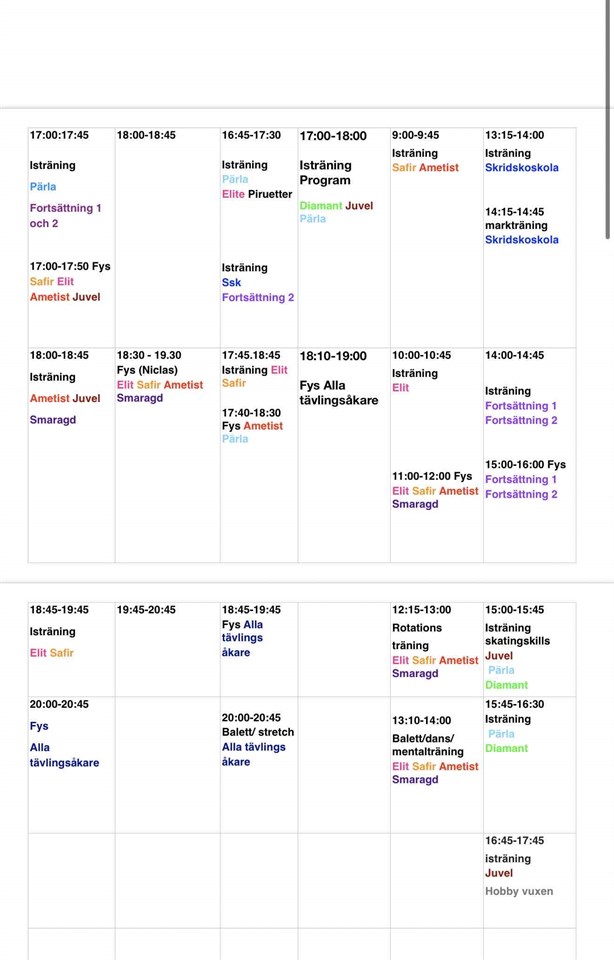 | | | | | | |
|---|---|---|---|---|---|
| 17:00:17:45 Isträning Pärla Fortsättning 1 och 2 17:00-17:50 Fys Safir Elit Ametist Juvel | 18:00-18:45 | 16:45-17:30 Isträning Pärla Elite Piruetter Isträning Ssk Fortsättning 2 | 17:00-18:00 Isträning Program Diamant Juvel Pärla | 9:00-9:45 Isträning Safir Ametist | 13:15-14:00 Isträning Skridskoskola 14:15-14:45 markträning Skridskoskola |
| 18:00-18:45 Isträning Ametist Juvel Smaragd | 18:30 - 19.30 Fys (Niclas) Elit Safir Ametist Smaragd | 17:45.18:45 Isträning Elit Safir 17:40-18:30 Fys Ametist Pärla | 18:10-19:00 Fys Alla tävlingsåkare | 10:00-10:45 Isträning Elit 11:00-12:00 Fys Elit Safir Ametist Smaragd | 14:00-14:45 Isträning Fortsättning 1 Fortsättning 2 15:00-16:00 Fys Fortsättning 1 Fortsättning 2 |

| | | | | | |
|---|---|---|---|---|---|
| 18:45-19:45 Isträning Elit Safir | 19:45-20:45 | 18:45-19:45 Fys Alla tävlings åkare | | 12:15-13:00 Rotations träning Elit Safir Ametist Smaragd | 15:00-15:45 Isträning skatingskills Juvel Pärla Diamant |
| 20:00-20:45 Fys Alla tävlingsåkare | | 20:00-20:45 Balett/ stretch Alla tävlings åkare | | 13:10-14:00 Balett/dans/ mentalträning Elit Safir Ametist Smaragd | 15:45-16:30 Isträning Pärla Diamant |
| | | | | | 16:45-17:45 isträning Juvel Hobby vuxen |